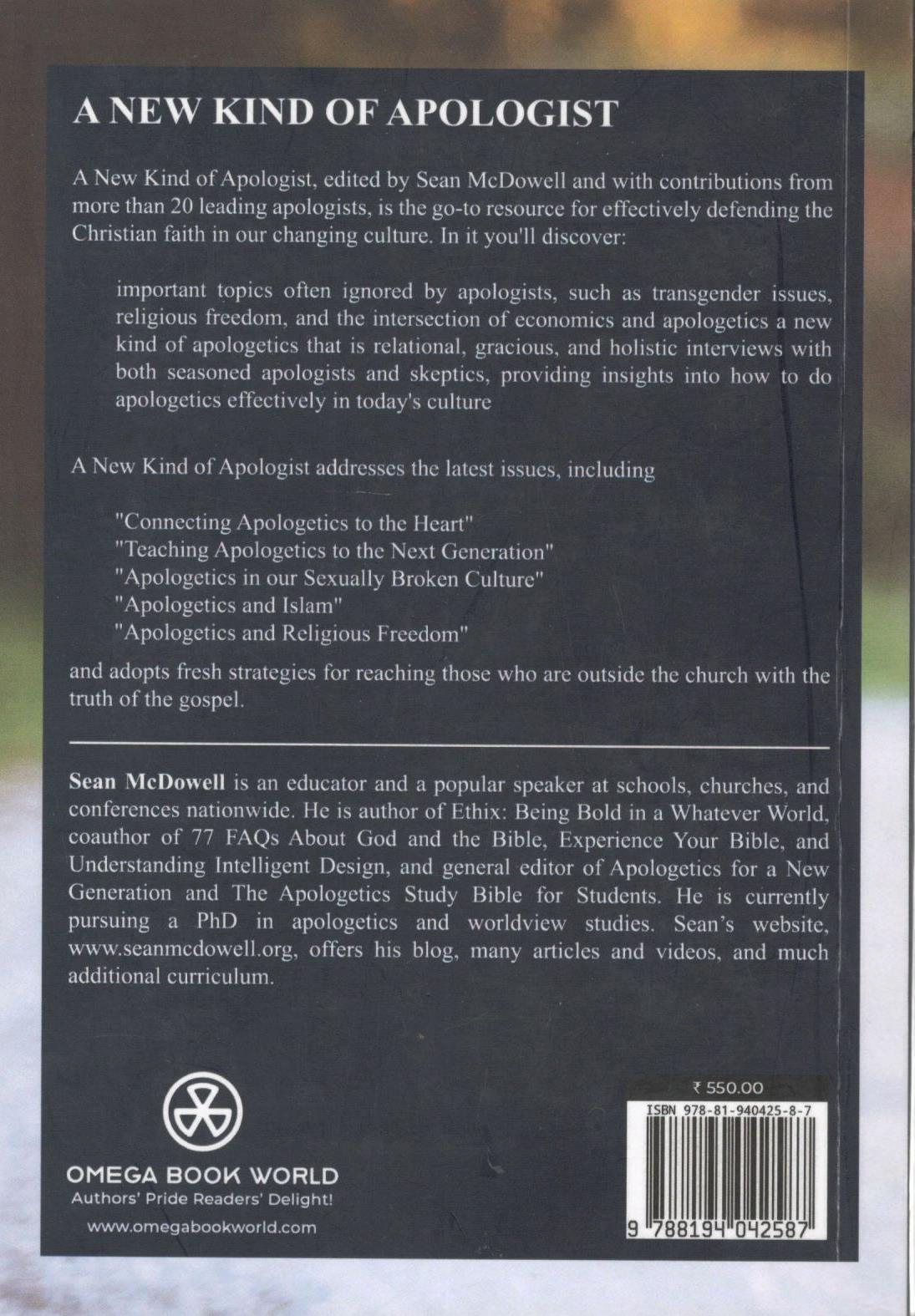 A NEW KIND OF APOLOGIST

A New Kind of Apologist, edited by Sean McDowell and with contributions from more than 20 leading apologists, is the go-to resource for effectively defending the Christian faith in our changing culture. In it you'll discover:

important topics often ignored by apologists, such as transgender issues, religious freedom, and the intersection of economics and apologetics a new kind of apologetics that is relational, gracious, and holistic interviews with both seasoned apologists and skeptics, providing insights into how to do apologetics effectively in today's culture

A New Kind of Apologist addresses the latest issues, including

"Connecting Apologetics to the Heart"
"Teaching Apologetics to the Next Generation"
"Apologetics in our Sexually Broken Culture"
"Apologetics and Islam"
"Apologetics and Religious Freedom"

and adopts fresh strategies for reaching those who are outside the church with the truth of the gospel.

Sean McDowell is an educator and a popular speaker at schools, churches, and conferences nationwide. He is author of Ethix: Being Bold in a Whatever World, coauthor of 77 FAQs About God and the Bible, Experience Your Bible, and Understanding Intelligent Design, and general editor of Apologetics for a New Generation and The Apologetics Study Bible for Students. He is currently pursuing a PhD in apologetics and worldview studies. Sean's website, www.seanmcdowell.org, offers his blog, many articles and videos, and much additional curriculum.

OMEGA BOOK WORLD
Authors' Pride Readers' Delight!
www.omegabookworld.com

₹ 550.00
ISBN 978-81-940425-8-7
9 788194 042587